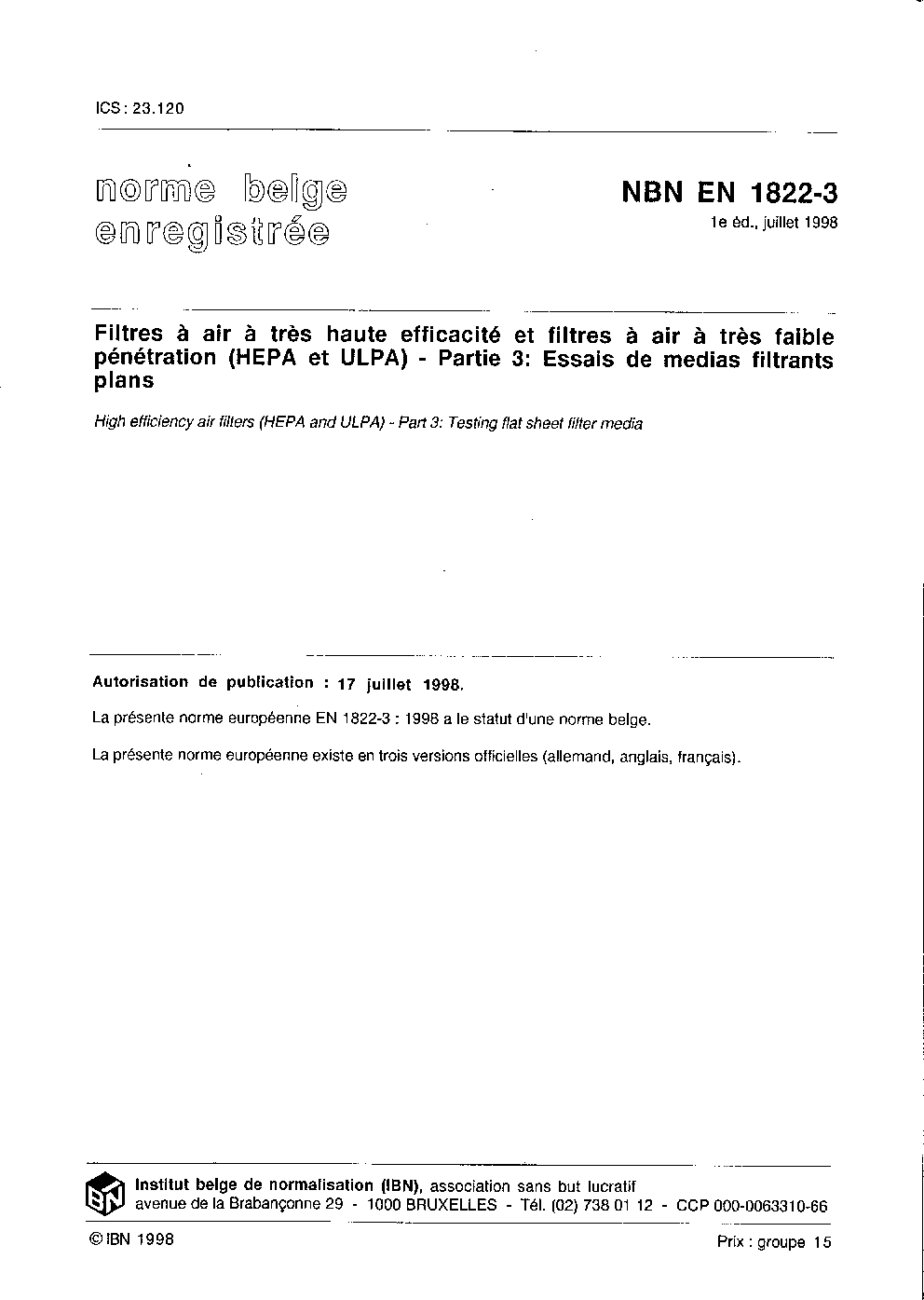 ICS : 23.120

norme belge enregistrée

NBN EN 1822-3
1e éd., juillet 1998

Filtres à air à très haute efficacité et filtres à air à très faible pénétration (HEPA et ULPA) - Partie 3: Essais de medias filtrants plans

High efficiency air filters (HEPA and ULPA) - Part 3: Testing flat sheet filter media

Autorisation de publication : 17 juillet 1998.

La présente norme européenne EN 1822-3 : 1998 a le statut d'une norme belge.

La présente norme européenne existe en trois versions officielles (allemand, anglais, français).

IBN

Institut belge de normalisation (IBN), association sans but lucratif
avenue de la Brabançonne 29 - 1000 BRUXELLES - Tél. (02) 738 01 12 - CCP 000-0063310-66

© IBN 1998

Prix : groupe 15